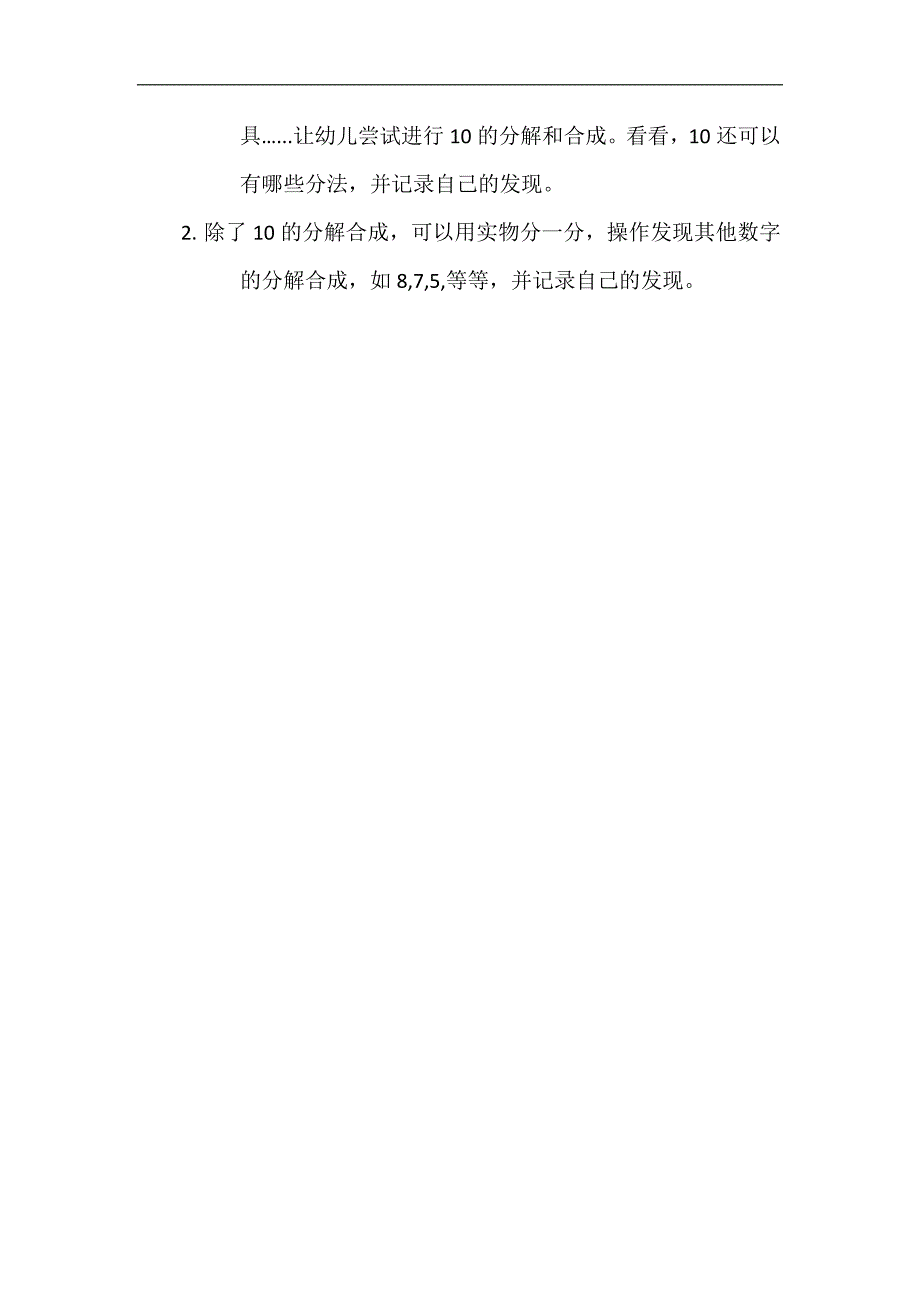 具……让幼儿尝试进行 10 的分解和合成。看看，10 还可以有哪些分法，并记录自己的发现。

2. 除了 10 的分解合成，可以用实物分一分，操作发现其他数字的分解合成，如 8,7,5,等等，并记录自己的发现。